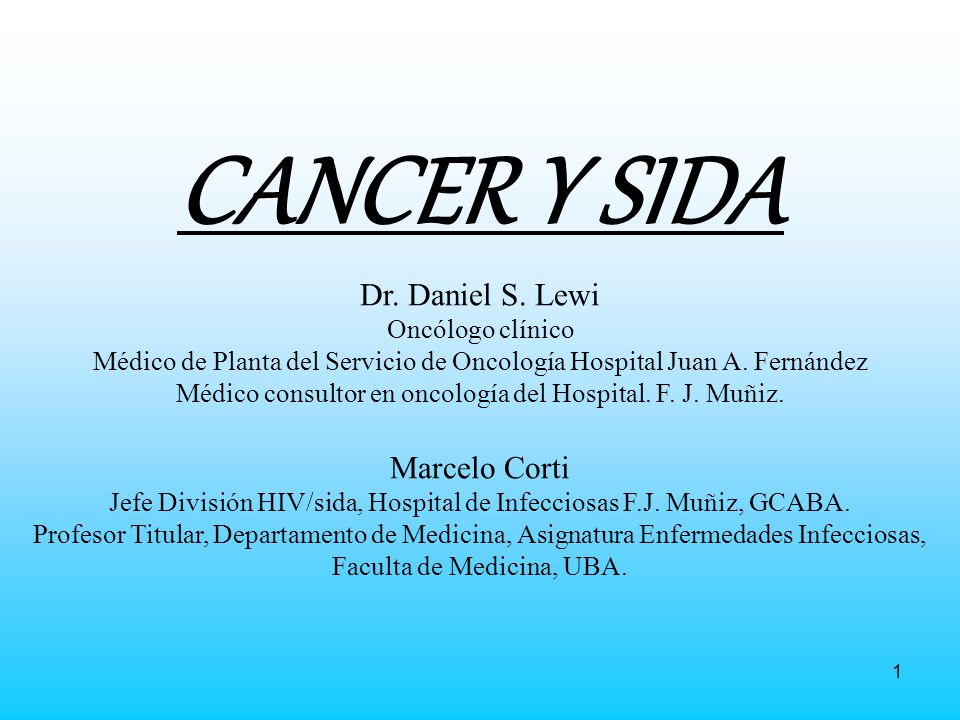 CANCER Y SIDA

Dr. Daniel S. Lewi
Oncólogo clínico
Médico de Planta del Servicio de Oncología Hospital Juan A. Fernández
Médico consultor en oncología del Hospital. F. J. Muñiz.

Marcelo Corti
Jefe División HIV/sida, Hospital de Infecciosas F.J. Muñiz, GCABA.
Profesor Titular, Departamento de Medicina, Asignatura Enfermedades Infecciosas, Faculta de Medicina, UBA.

1